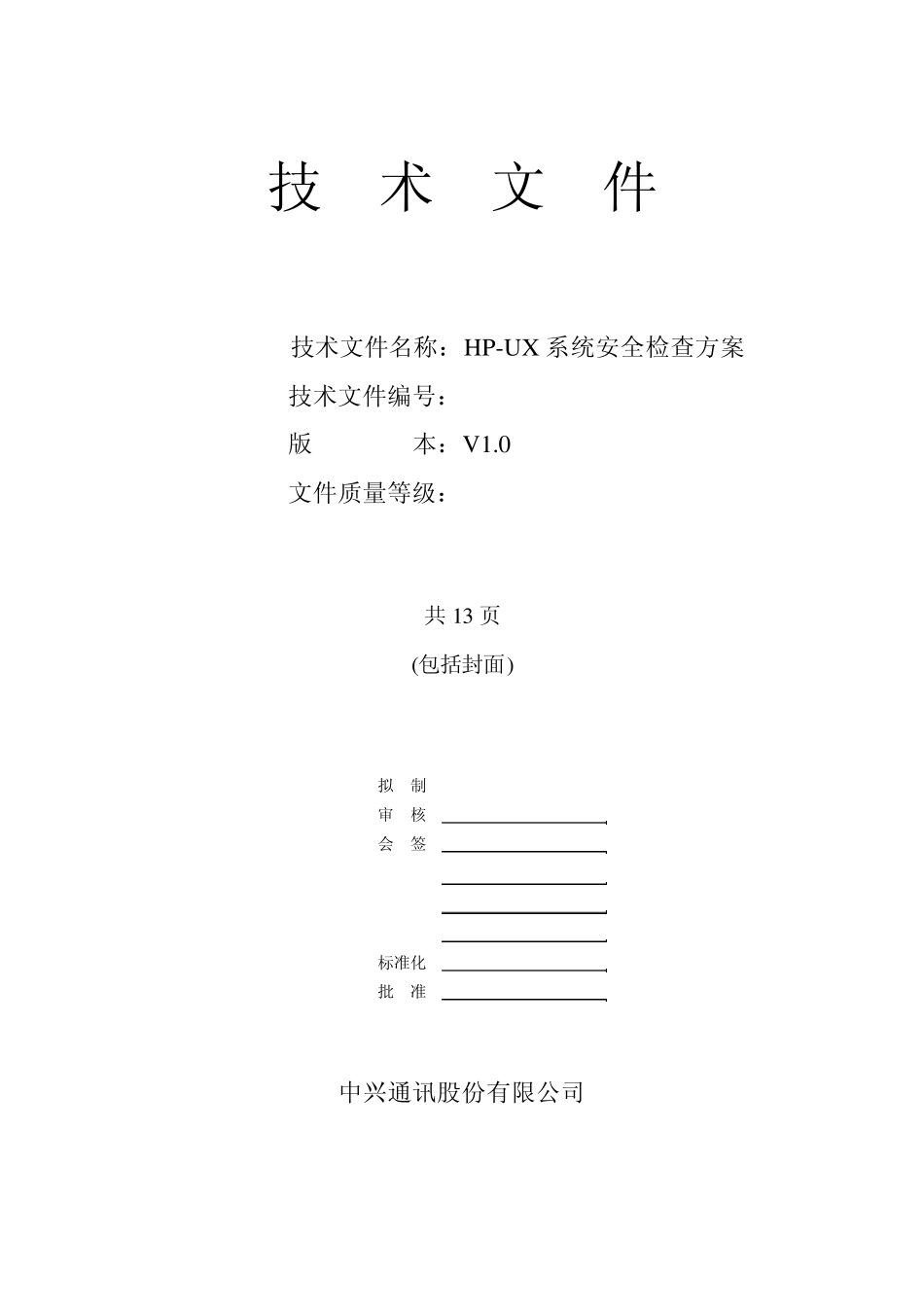 技 术 文 件

技术文件名称：HP-UX 系统安全检查方案
技术文件编号：
版 本：V1.0
文件质量等级：

共 13 页
(包括封面)

拟 制
审 核
会 签

标准化
批 准

中兴通讯股份有限公司